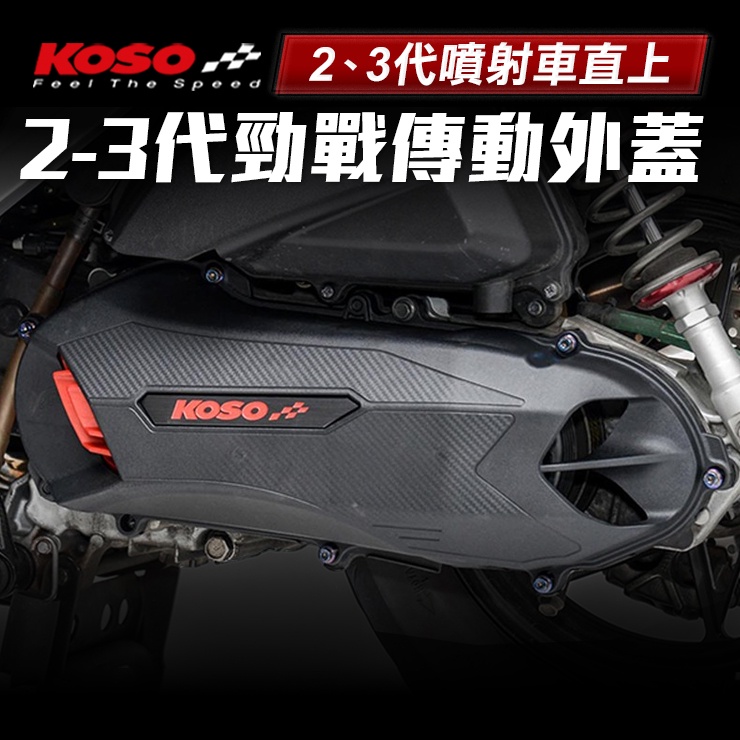 KOSO
Feel The Speed

2、3代噴射車直上

2-3代勁戰傳動外蓋

KOSO